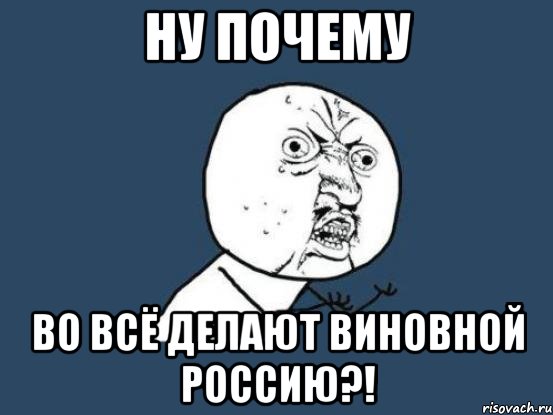 НУ ПОЧЕМУ

ВО ВСЁ ДЕЛАЮТ ВИНОВНОЙ РОССИЮ?!

risovach.ru